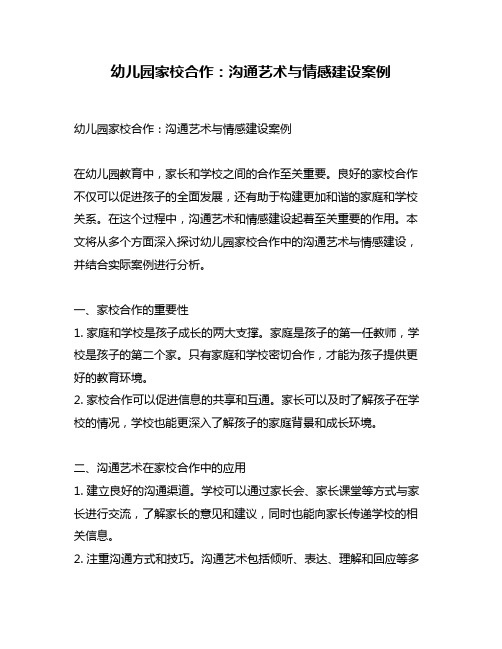 幼儿园家校合作：沟通艺术与情感建设案例

幼儿园家校合作：沟通艺术与情感建设案例

在幼儿园教育中，家长和学校之间的合作至关重要。良好的家校合作不仅可以促进孩子的全面发展，还有助于构建更加和谐的家庭和学校关系。在这个过程中，沟通艺术和情感建设起着至关重要的作用。本文将从多个方面深入探讨幼儿园家校合作中的沟通艺术与情感建设，并结合实际案例进行分析。

一、家校合作的重要性
1. 家庭和学校是孩子成长的两大支撑。家庭是孩子的第一任教师，学校是孩子的第二个家。只有家庭和学校密切合作，才能为孩子提供更好的教育环境。
2. 家校合作可以促进信息的共享和互通。家长可以及时了解孩子在学校的情况，学校也能更深入了解孩子的家庭背景和成长环境。

二、沟通艺术在家校合作中的应用
1. 建立良好的沟通渠道。学校可以通过家长会、家长课堂等方式与家长进行交流，了解家长的意见和建议，同时也能向家长传递学校的相关信息。
2. 注重沟通方式和技巧。沟通艺术包括倾听、表达、理解和回应等多